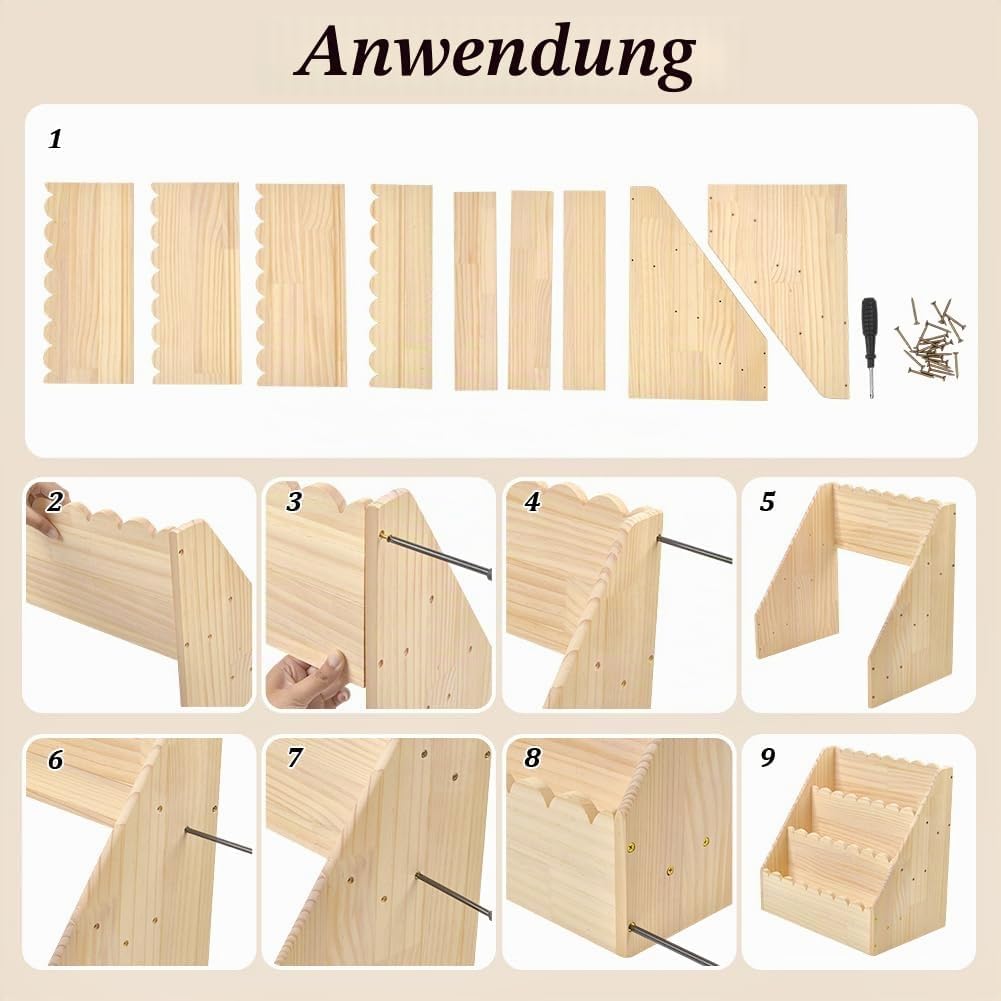 Anwendung

1

2

3

4

5

6

7

8

9